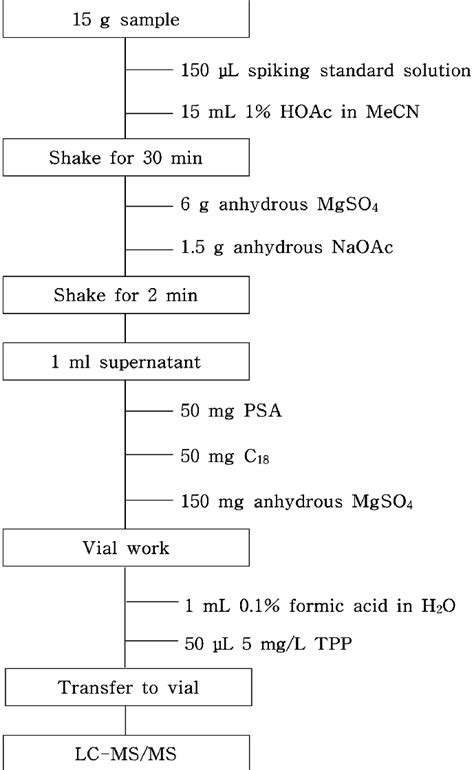 15 g sample

150 μL spiking standard solution

15 mL 1% HOAc in MeCN

Shake for 30 min

6 g anhydrous $MgSO_4$

1.5 g anhydrous NaOAc

Shake for 2 min

1 ml supernatant

50 mg PSA

50 mg $C_{18}$

150 mg anhydrous $MgSO_4$

Vial work

1 mL 0.1% formic acid in $H_2O$

50 μL 5 mg/L TPP

Transfer to vial

LC-MS/MS